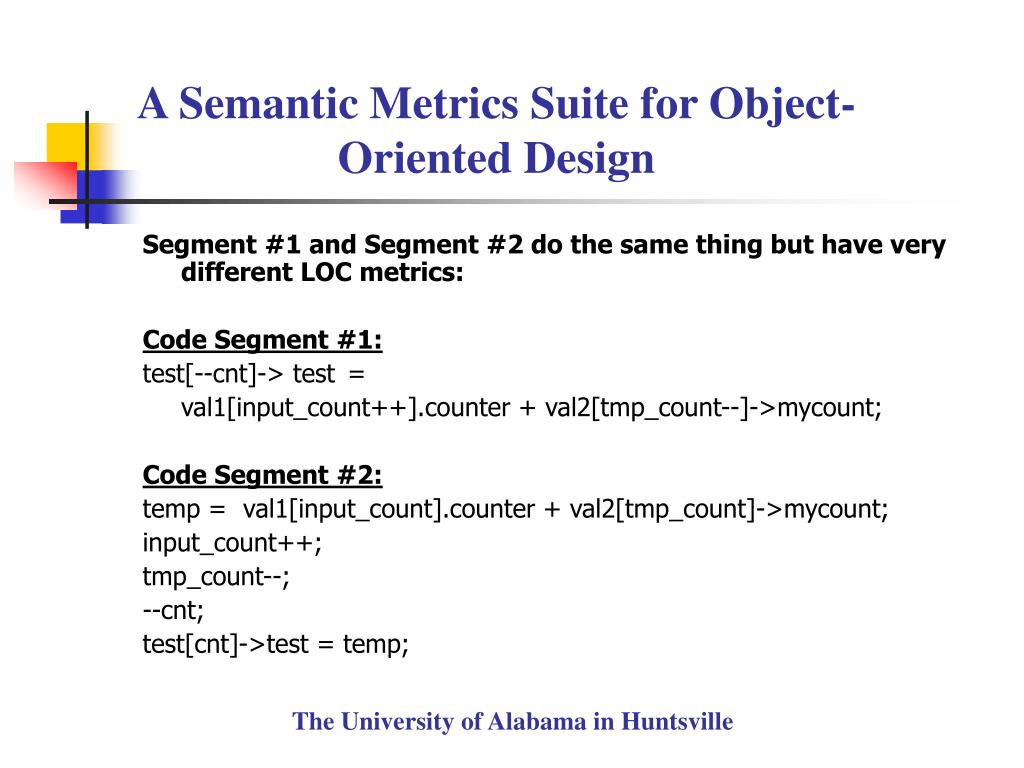 A Semantic Metrics Suite for Object-Oriented Design

Segment #1 and Segment #2 do the same thing but have very different LOC metrics:

Code Segment #1:
test[--cnt]-> test =
val1[input_count++].counter + val2[tmp_count--]->mycount;

Code Segment #2:
temp = val1[input_count].counter + val2[tmp_count]->mycount;
input_count++;
tmp_count--;
--cnt;
test[cnt]->test = temp;

The University of Alabama in Huntsville